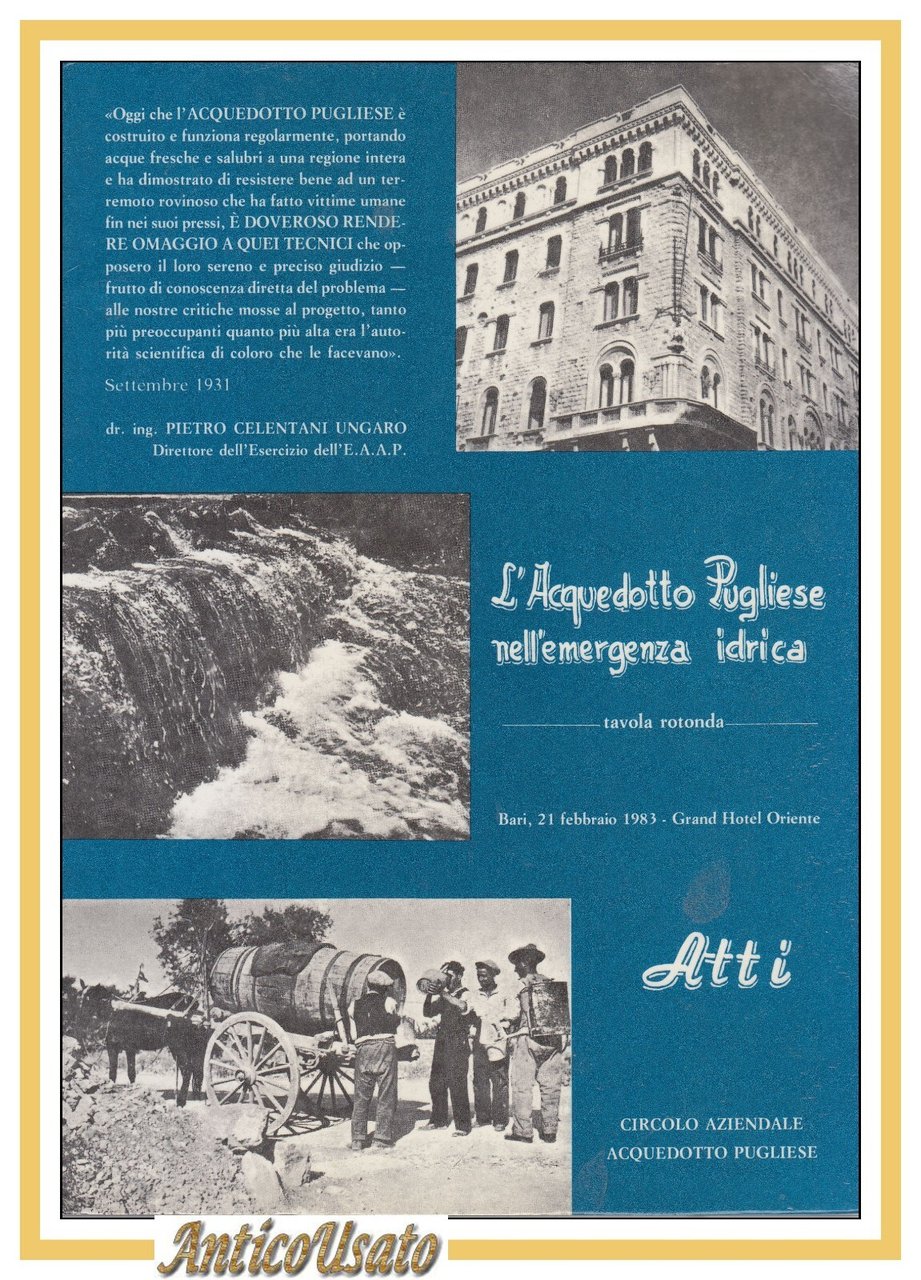 «Oggi che l'ACQUEDOTTO PUGLIESE è costruito e funziona regolarmente, portando acque fresche e salubri a una regione intera e ha dimostrato di resistere bene ad un terremoto rovinoso che ha fatto vittime umane fin nei suoi pressi, È DOVEROSO RENDERE OMAGGIO A QUEI TECNICI che opposero il loro sereno e preciso giudizio — frutto di conoscenza diretta del problema — alle nostre critiche mosse al progetto, tanto più preoccupanti quanto più alta era l'autorità scientifica di coloro che le facevano».

Settembre 1931

dr. ing. PIETRO CELENTANI UNGARO
Direttore dell'Esercizio dell'E.A.A.P.

L'Acquedotto Pugliese nell'emergenza idrica

tavola rotonda

Bari, 21 febbraio 1983 - Grand Hotel Oriente

Atti

CIRCOLO AZIENDALE
ACQUEDOTTO PUGLIESE

AnticoUsato